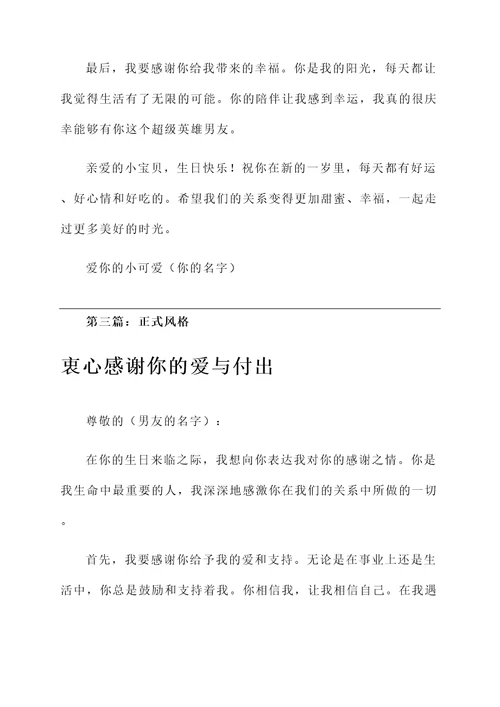 最后，我要感谢你给我带来的幸福。你是我的阳光，每天都让我觉得生活有了无限的可能。你的陪伴让我感到幸运，我真的很庆幸能够有你这个超级英雄男友。

亲爱的小宝贝，生日快乐！祝你在新的一岁里，每天都有好运、好心情和好吃的。希望我们的关系变得更加甜蜜、幸福，一起走过更多美好的时光。

爱你的小可爱（你的名字）

第三篇：正式风格

衷心感谢你的爱与付出

尊敬的（男友的名字）：

在你的生日来临之际，我想向你表达我对你的感谢之情。你是我生命中最重要的人，我深深地感激你在我们的关系中所做的一切。

首先，我要感谢你给予我的爱和支持。无论是在事业上还是生活中，你总是鼓励和支持着我。你相信我，让我相信自己。在我遇